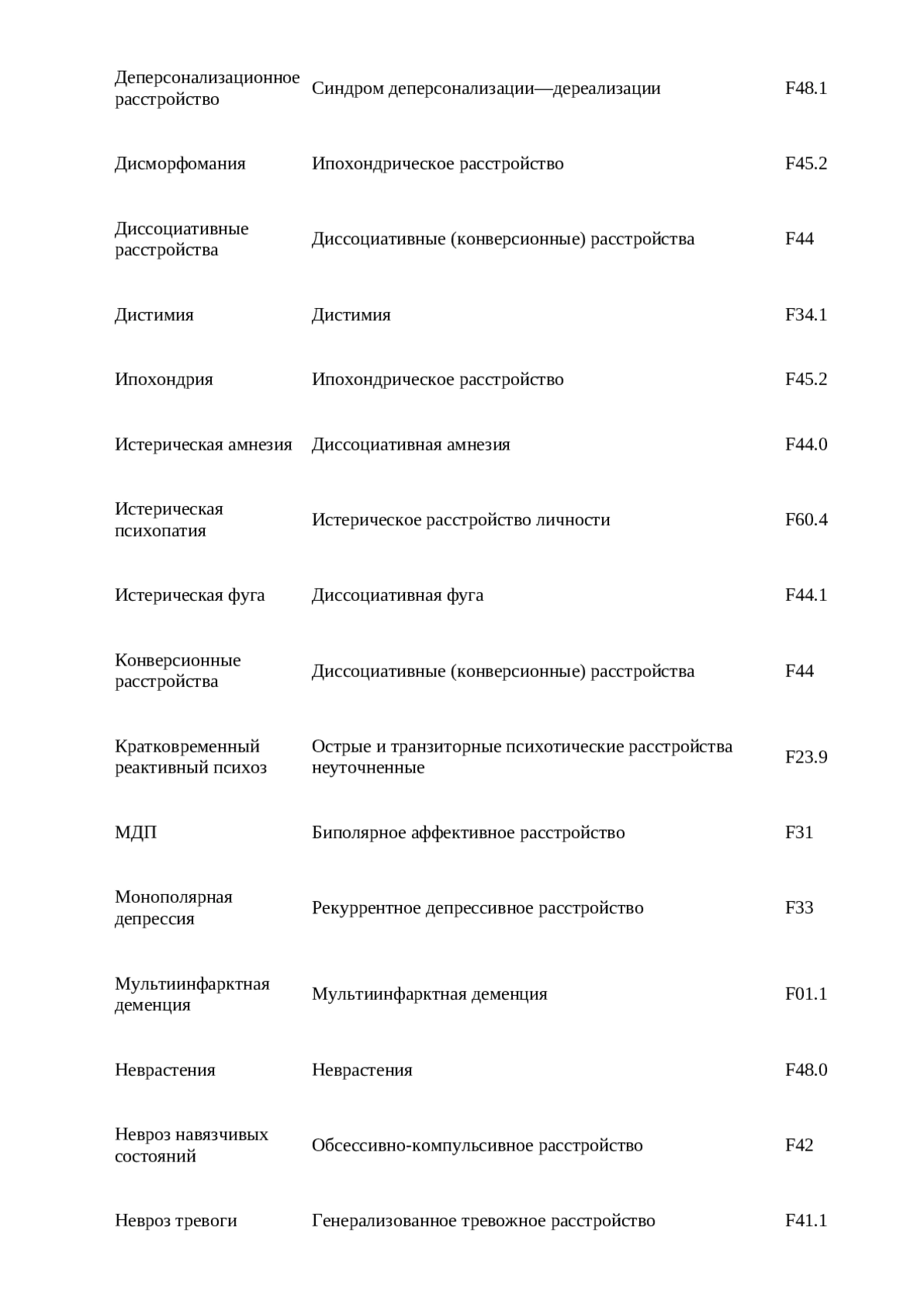 | | | |
|---|---|---|
| Деперсонализационное расстройство | Синдром деперсонализации—дереализации | F48.1 |
| Дисморфомания | Ипохондрическое расстройство | F45.2 |
| Диссоциативные расстройства | Диссоциативные (конверсионные) расстройства | F44 |
| Дистимия | Дистимия | F34.1 |
| Ипохондрия | Ипохондрическое расстройство | F45.2 |
| Истерическая амнезия | Диссоциативная амнезия | F44.0 |
| Истерическая психопатия | Истерическое расстройство личности | F60.4 |
| Истерическая фуга | Диссоциативная фуга | F44.1 |
| Конверсионные расстройства | Диссоциативные (конверсионные) расстройства | F44 |
| Кратковременный реактивный психоз | Острые и транзиторные психотические расстройства неуточненные | F23.9 |
| МДП | Биполярное аффективное расстройство | F31 |
| Монополярная депрессия | Рекуррентное депрессивное расстройство | F33 |
| Мультиинфарктная деменция | Мультиинфарктная деменция | F01.1 |
| Неврастения | Неврастения | F48.0 |
| Невроз навязчивых состояний | Обсессивно-компульсивное расстройство | F42 |
| Невроз тревоги | Генерализованное тревожное расстройство | F41.1 |